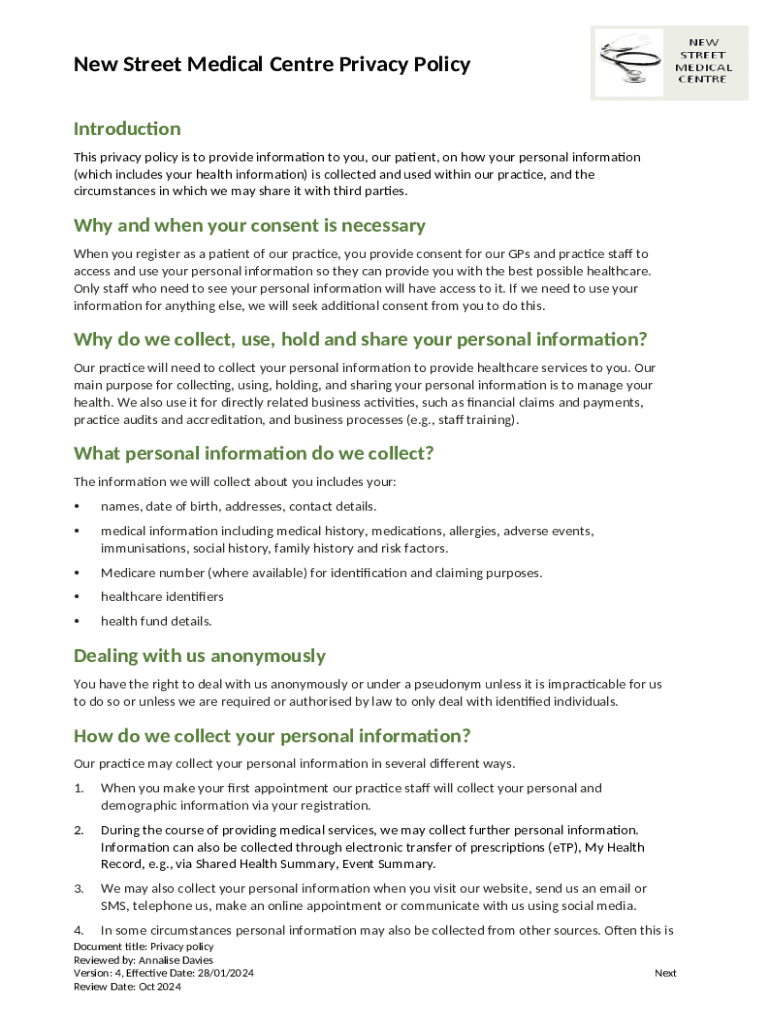 New Street Medical Centre Privacy Policy

NEW STREET MEDICAL CENTRE

Introduction

This privacy policy is to provide information to you, our patient, on how your personal information (which includes your health information) is collected and used within our practice, and the circumstances in which we may share it with third parties.

Why and when your consent is necessary

When you register as a patient of our practice, you provide consent for our GPs and practice staff to access and use your personal information so they can provide you with the best possible healthcare. Only staff who need to see your personal information will have access to it. If we need to use your information for anything else, we will seek additional consent from you to do this.

Why do we collect, use, hold and share your personal information?

Our practice will need to collect your personal information to provide healthcare services to you. Our main purpose for collecting, using, holding, and sharing your personal information is to manage your health. We also use it for directly related business activities, such as financial claims and payments, practice audits and accreditation, and business processes (e.g., staff training).

What personal information do we collect?

The information we will collect about you includes your:

• names, date of birth, addresses, contact details.
• medical information including medical history, medications, allergies, adverse events, immunisations, social history, family history and risk factors.
• Medicare number (where available) for identification and claiming purposes.
• healthcare identifiers
• health fund details.

Dealing with us anonymously

You have the right to deal with us anonymously or under a pseudonym unless it is impracticable for us to do so or unless we are required or authorised by law to only deal with identified individuals.

How do we collect your personal information?

Our practice may collect your personal information in several different ways.

1. When you make your first appointment our practice staff will collect your personal and demographic information via your registration.
2. During the course of providing medical services, we may collect further personal information. Information can also be collected through electronic transfer of prescriptions (eTP), My Health Record, e.g., via Shared Health Summary, Event Summary.
3. We may also collect your personal information when you visit our website, send us an email or SMS, telephone us, make an online appointment or communicate with us using social media.
4. In some circumstances personal information may also be collected from other sources. Often this is

Document title: Privacy policy
Reviewed by: Annalise Davies
Version: 4, Effective Date: 28/01/2024
Review Date: Oct 2024

Next